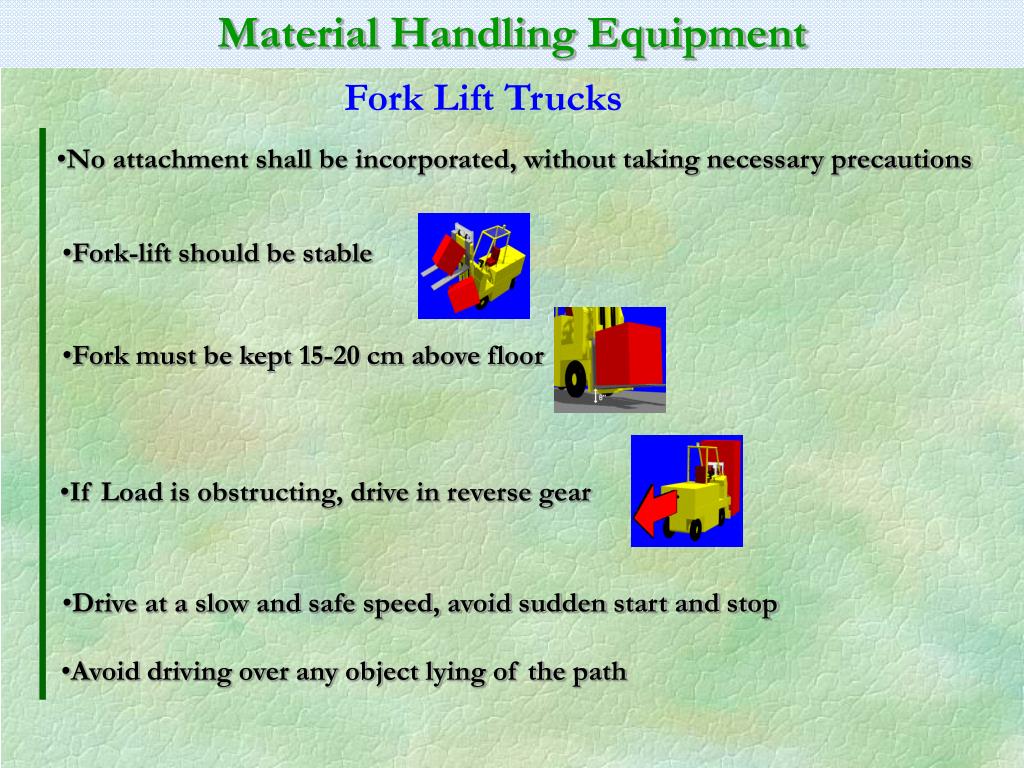 Material Handling Equipment

Fork Lift Trucks

•No attachment shall be incorporated, without taking necessary precautions

•Fork-lift should be stable

•Fork must be kept 15-20 cm above floor

•If Load is obstructing, drive in reverse gear

•Drive at a slow and safe speed, avoid sudden start and stop

•Avoid driving over any object lying of the path